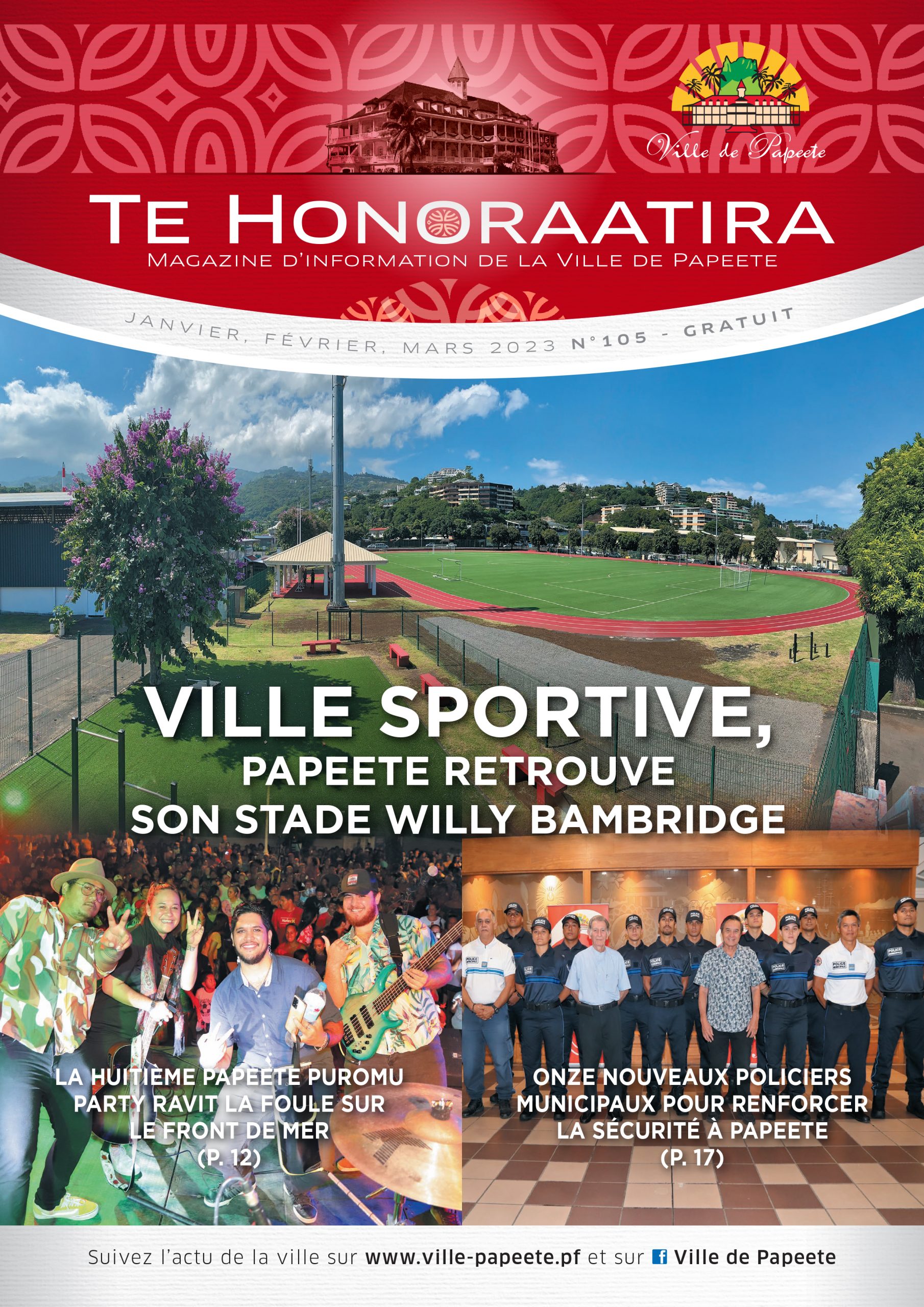 Ville de Papeete

TE HONORAATIRA

MAGAZINE D'INFORMATION DE LA VILLE DE PAPEETE

JANVIER, FÉVRIER, MARS 2023 N°105 - GRATUIT

VILLE SPORTIVE,
PAPEETE RETROUVE
SON STADE WILLY BAMBRIDGE

LA HUITIÈME PAPEETE PUROMU PARTY RAVIT LA FOULE SUR LE FRONT DE MER
(P. 12)

ONZE NOUVEAUX POLICIERS MUNICIPAUX POUR RENFORCER LA SÉCURITÉ À PAPEETE
(P. 17)

Suivez l'actu de la ville sur www.ville-papeete.pf et sur Ville de Papeete